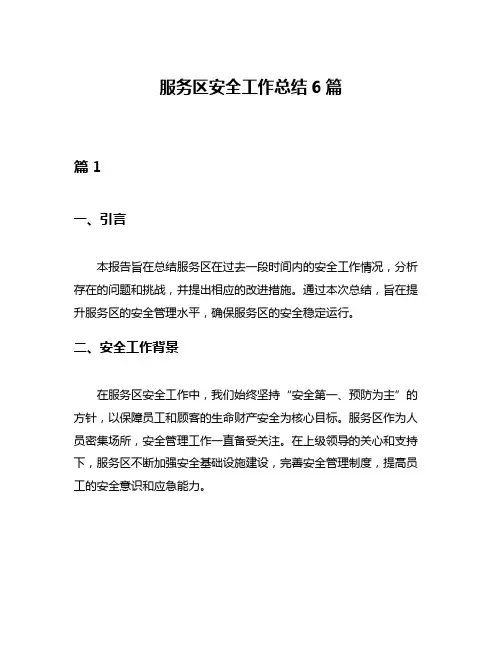 服务区安全工作总结 6 篇

篇 1

一、引言

本报告旨在总结服务区在过去一段时间内的安全工作情况，分析存在的问题和挑战，并提出相应的改进措施。通过本次总结，旨在提升服务区的安全管理水平，确保服务区的安全稳定运行。

二、安全工作背景

在服务区安全工作中，我们始终坚持“安全第一、预防为主”的方针，以保障员工和顾客的生命财产安全为核心目标。服务区作为人员密集场所，安全管理工作一直备受关注。在上级领导的关心和支持下，服务区不断加强安全基础设施建设，完善安全管理制度，提高员工的安全意识和应急能力。